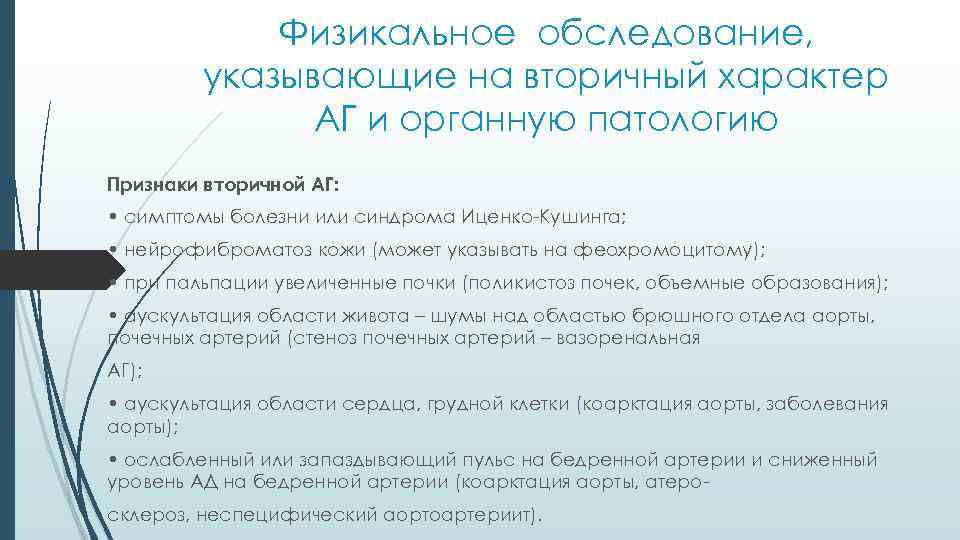 Физикальное обследование, указывающие на вторичный характер АГ и органную патологию

Признаки вторичной АГ:

• симптомы болезни или синдрома Иценко-Кушинга;

• нейрофиброматоз кожи (может указывать на феохромоцитому);

• при пальпации увеличенные почки (поликистоз почек, объемные образования);

• аускультация области живота – шумы над областью брюшного отдела аорты, почечных артерий (стеноз почечных артерий – вазоренальная

АГ);

• аускультация области сердца, грудной клетки (коарктация аорты, заболевания аорты);

• ослабленный или запаздывающий пульс на бедренной артерии и сниженный уровень АД на бедренной артерии (коарктация аорты, атеро-

склероз, неспецифический аортоартериит).